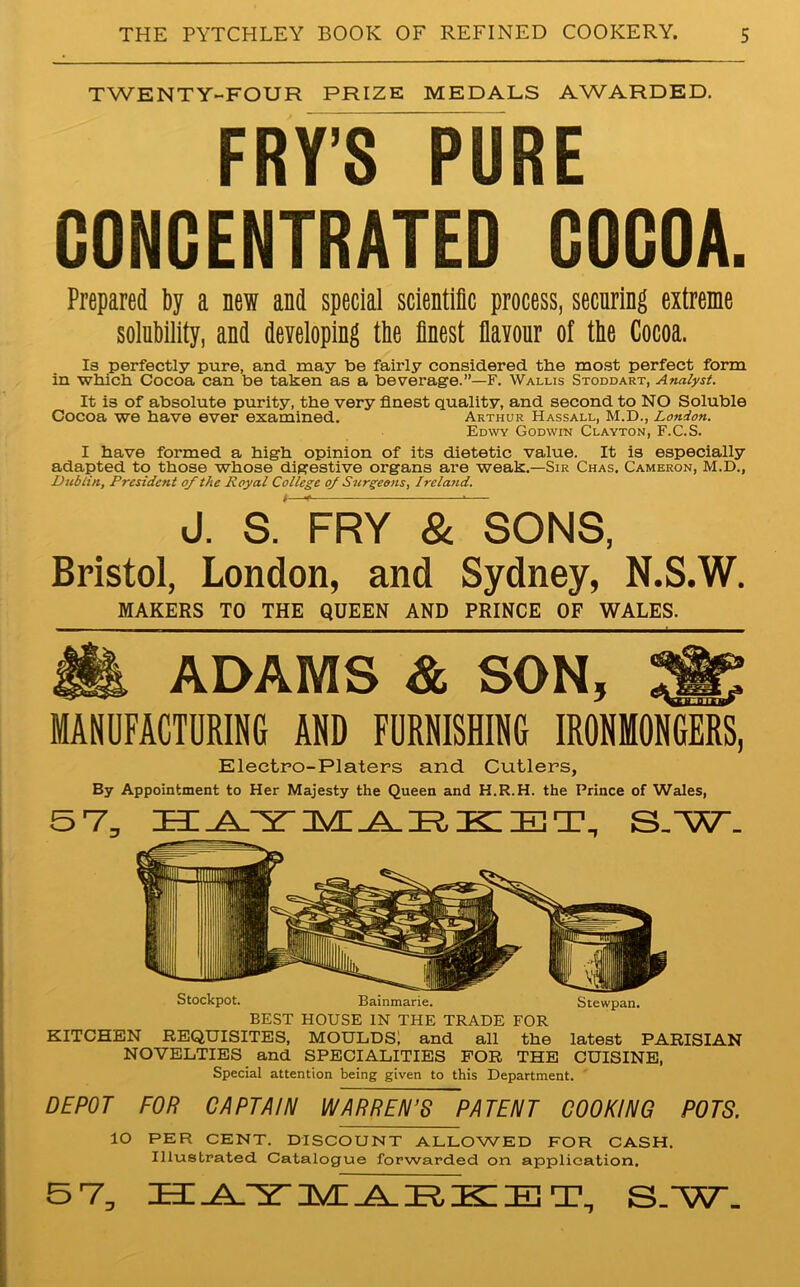 THE PYTCHLEY BOOK OF REFINED COOKERY. 5

TWENTY-FOUR PRIZE MEDALS AWARDED.

FRY'S PURE CONCENTRATED COCOA.

Prepared by a new and special scientific process, securing extreme solubility, and developing the finest flavour of the Cocoa.

Is perfectly pure, and may be fairly considered the most perfect form in which Cocoa can be taken as a beverage."—F. Wallis Stoddart, Analyst.

It is of absolute purity, the very finest quality, and second to NO Soluble Cocoa we have ever examined. Arthur Hassall, M.D., London. Edwy Godwin Clayton, F.C.S.

I have formed a high opinion of its dietetic value. It is especially adapted to those whose digestive organs are weak.—Sir Chas. Cameron, M.D., Dublin, President of the Royal College of Surgeons, Ireland.

J. S. FRY & SONS,
Bristol, London, and Sydney, N.S.W.
MAKERS TO THE QUEEN AND PRINCE OF WALES.

ADAMS & SON,
MANUFACTURING AND FURNISHING IRONMONGERS,
Electro-Platers and Cutlers,
By Appointment to Her Majesty the Queen and H.R.H. the Prince of Wales,
57, HAYMARKET, S.W.

Stockpot. Bainmarie. Stewpan.

BEST HOUSE IN THE TRADE FOR KITCHEN REQUISITES, MOULDS, and all the latest PARISIAN NOVELTIES and SPECIALITIES FOR THE CUISINE,
Special attention being given to this Department.

DEPOT FOR CAPTAIN WARREN'S PATENT COOKING POTS.

10 PER CENT. DISCOUNT ALLOWED FOR CASH.
Illustrated Catalogue forwarded on application.

57, HAYMARKET, S.W.